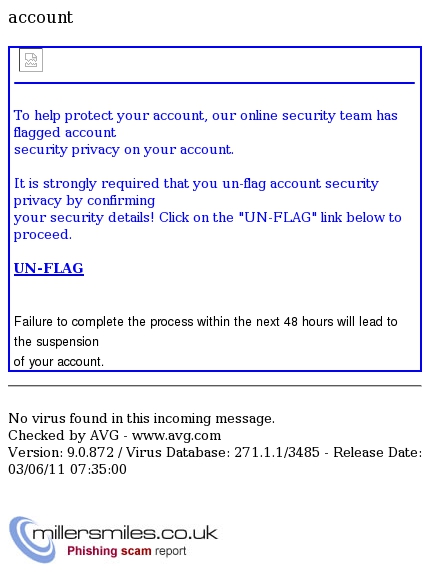 account

To help protect your account, our online security team has flagged account security privacy on your account.

It is strongly required that you un-flag account security privacy by confirming your security details! Click on the "UN-FLAG" link below to proceed.

UN-FLAG

Failure to complete the process within the next 48 hours will lead to the suspension of your account.

No virus found in this incoming message.
Checked by AVG - www.avg.com
Version: 9.0.872 / Virus Database: 271.1.1/3485 - Release Date: 03/06/11 07:35:00

millersmiles.co.uk
Phishing scam report